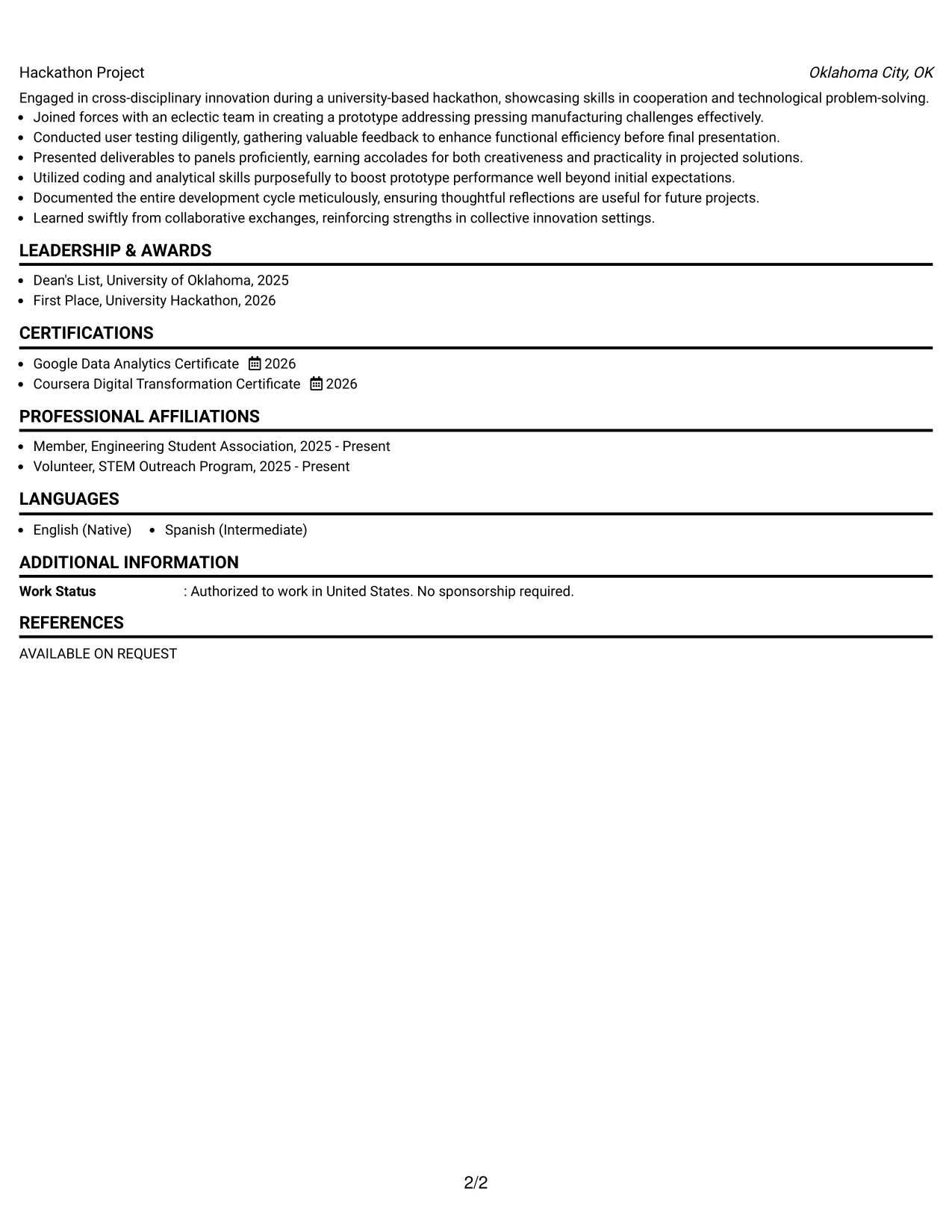 Hackathon Project Oklahoma City, OK

Engaged in cross-disciplinary innovation during a university-based hackathon, showcasing skills in cooperation and technological problem-solving.
• Joined forces with an eclectic team in creating a prototype addressing pressing manufacturing challenges effectively.
• Conducted user testing diligently, gathering valuable feedback to enhance functional efficiency before final presentation.
• Presented deliverables to panels proficiently, earning accolades for both creativeness and practicality in projected solutions.
• Utilized coding and analytical skills purposefully to boost prototype performance well beyond initial expectations.
• Documented the entire development cycle meticulously, ensuring thoughtful reflections are useful for future projects.
• Learned swiftly from collaborative exchanges, reinforcing strengths in collective innovation settings.

LEADERSHIP & AWARDS

• Dean's List, University of Oklahoma, 2025
• First Place, University Hackathon, 2026

CERTIFICATIONS

• Google Data Analytics Certificate 2026
• Coursera Digital Transformation Certificate 2026

PROFESSIONAL AFFILIATIONS

• Member, Engineering Student Association, 2025 - Present
• Volunteer, STEM Outreach Program, 2025 - Present

LANGUAGES

• English (Native) • Spanish (Intermediate)

ADDITIONAL INFORMATION

Work Status : Authorized to work in United States. No sponsorship required.

REFERENCES

AVAILABLE ON REQUEST

2/2